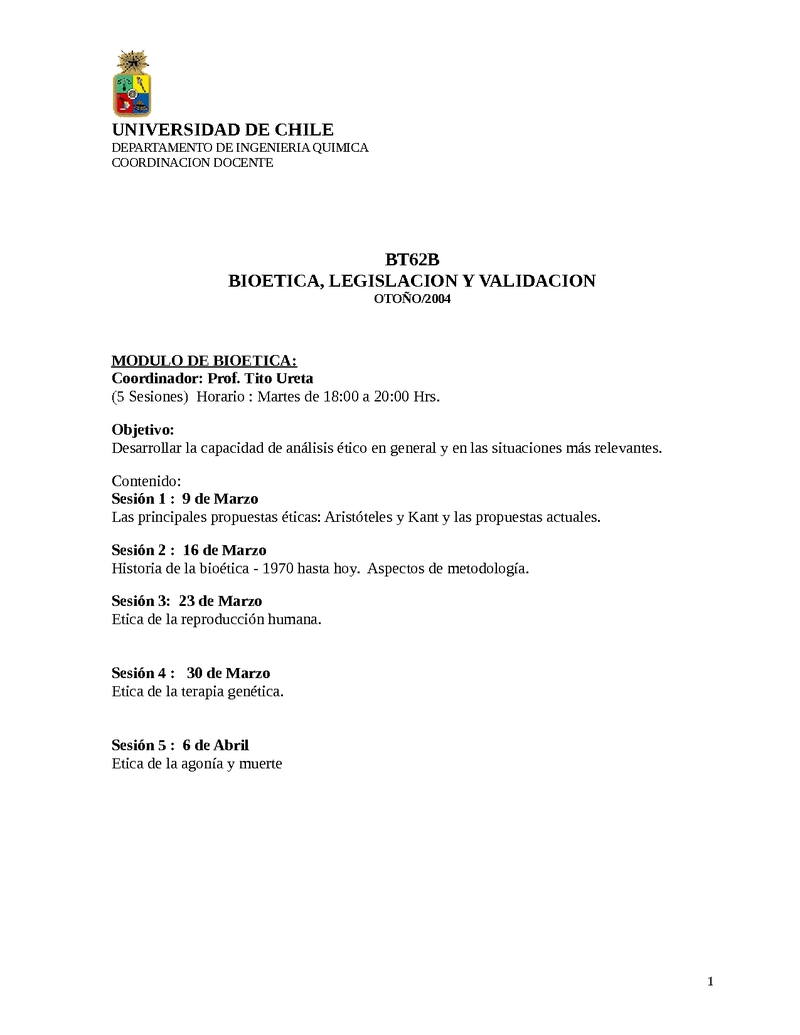 UNIVERSIDAD DE CHILE
DEPARTAMENTO DE INGENIERIA QUIMICA
COORDINACION DOCENTE

BT62B
BIOETICA, LEGISLACION Y VALIDACION
OTOÑO/2004

MODULO DE BIOETICA:
Coordinador: Prof. Tito Ureta
(5 Sesiones) Horario : Martes de 18:00 a 20:00 Hrs.

Objetivo:
Desarrollar la capacidad de análisis ético en general y en las situaciones más relevantes.

Contenido:
Sesión 1 : 9 de Marzo
Las principales propuestas éticas: Aristóteles y Kant y las propuestas actuales.

Sesión 2 : 16 de Marzo
Historia de la bioética - 1970 hasta hoy. Aspectos de metodología.

Sesión 3: 23 de Marzo
Etica de la reproducción humana.

Sesión 4 : 30 de Marzo
Etica de la terapia genética.

Sesión 5 : 6 de Abril
Etica de la agonía y muerte

1